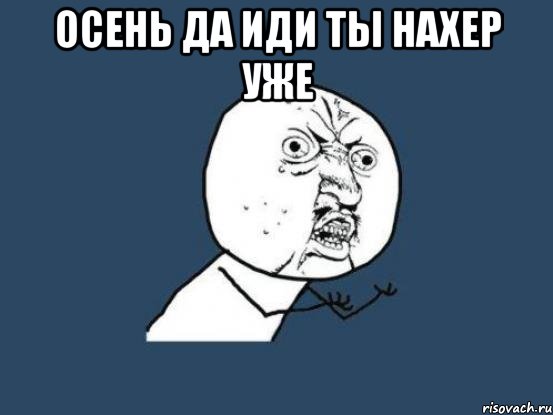 ОСЕНЬ ДА ИДИ ТЫ НАХЕР УЖЕ

risovach.ru